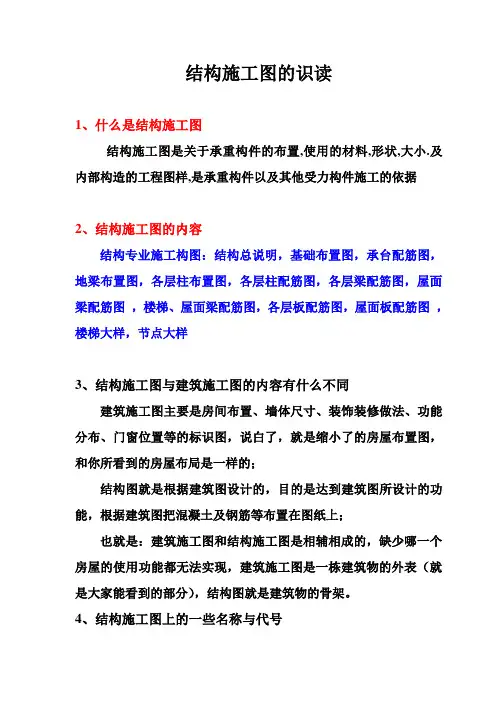 结构施工图的识读

1、什么是结构施工图

结构施工图是关于承重构件的布置,使用的材料,形状,大小.及内部构造的工程图样,是承重构件以及其他受力构件施工的依据

2、结构施工图的内容

结构专业施工构图：结构总说明，基础布置图，承台配筋图，地梁布置图，各层柱布置图，各层柱配筋图，各层梁配筋图，屋面梁配筋图 ，楼梯、屋面梁配筋图，各层板配筋图，屋面板配筋图 ，楼梯大样，节点大样

3、结构施工图与建筑施工图的内容有什么不同

建筑施工图主要是房间布置、墙体尺寸、装饰装修做法、功能分布、门窗位置等的标识图，说白了，就是缩小了的房屋布置图，和你所看到的房屋布局是一样的；

结构图就是根据建筑图设计的，目的是达到建筑图所设计的功能，根据建筑图把混凝土及钢筋等布置在图纸上；

也就是：建筑施工图和结构施工图是相辅相成的，缺少哪一个房屋的使用功能都无法实现，建筑施工图是一栋建筑物的外表（就是大家能看到的部分），结构图就是建筑物的骨架。

4、结构施工图上的一些名称与代号